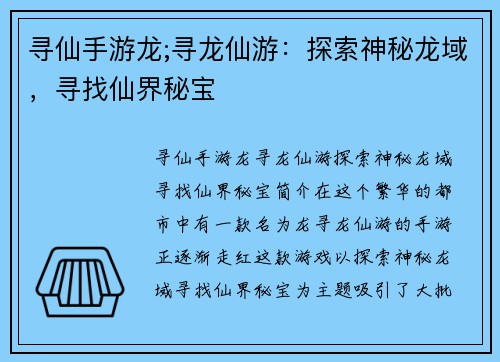 寻仙手游龙;寻龙仙游：探索神秘龙域，寻找仙界秘宝

寻仙手游龙寻龙仙游探索神秘龙域寻找仙界秘宝简介在这个繁华的都市中有一款名为龙寻龙仙游的手游正逐渐走红这款游戏以探索神秘龙域寻找仙界秘宝为主题吸引了大批